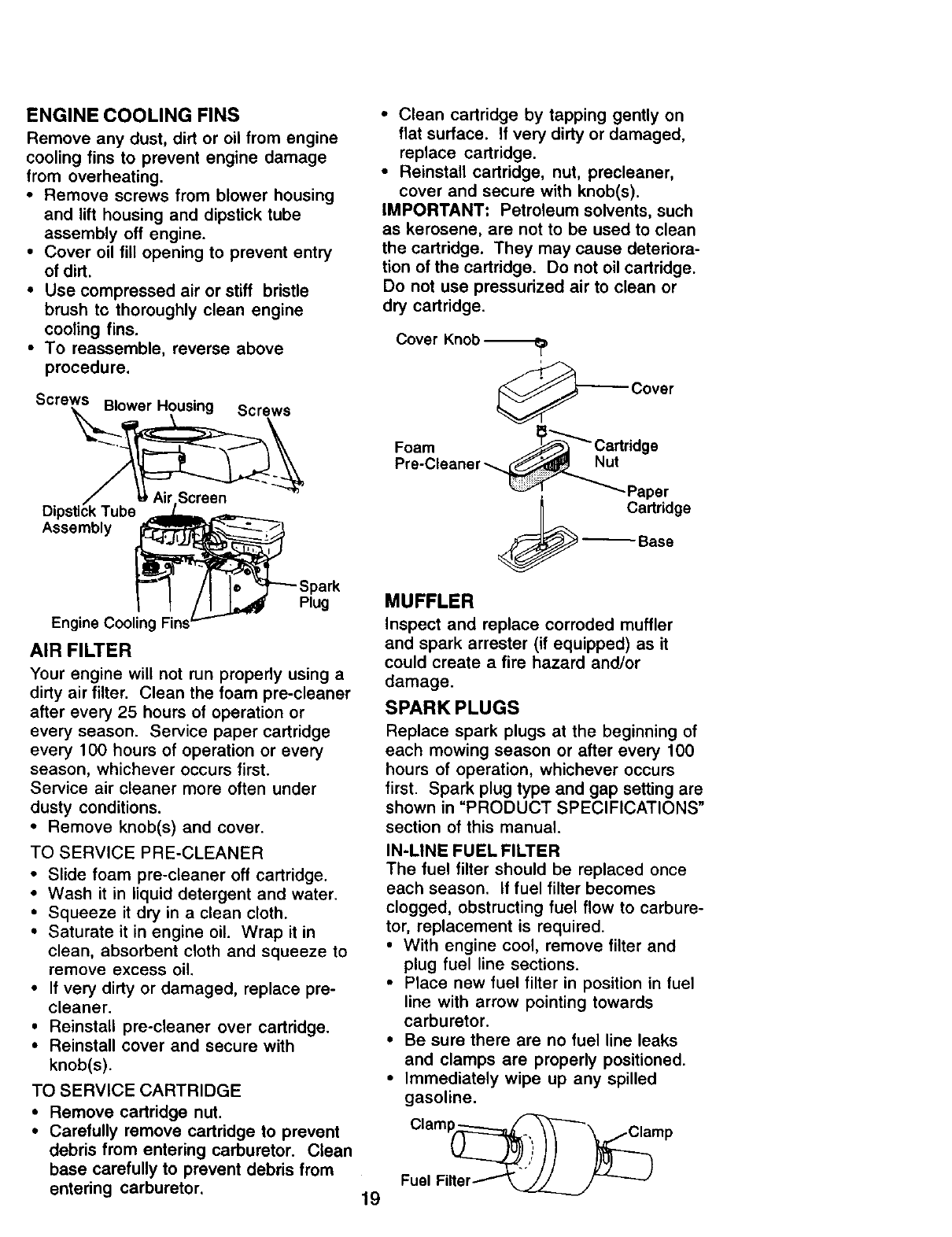 ENGINE COOLING FINS
Remove any dust, dirt or oil from engine cooling fins to prevent engine damage from overheating.
• Remove screws from blower housing and lift housing and dipstick tube assembly off engine.
• Cover oil fill opening to prevent entry of dirt.
• Use compressed air or stiff bristle brush tc thoroughly clean engine cooling fins.
• To reassemble, reverse above procedure.

Screws Blower Housing Screws
Air Screen
Dipstick Tube Assembly
Spark Plug
Engine Cooling Fins

AIR FILTER
Your engine will not run properly using a dirty air filter. Clean the foam pre-cleaner after every 25 hours of operation or every season. Service paper cartridge every 100 hours of operation or every season, whichever occurs first.
Service air cleaner more often under dusty conditions.
• Remove knob(s) and cover.
TO SERVICE PRE-CLEANER
• Slide foam pre-cleaner off cartridge.
• Wash it in liquid detergent and water.
• Squeeze it dry in a clean cloth.
• Saturate it in engine oil. Wrap it in clean, absorbent cloth and squeeze to remove excess oil.
• If very dirty or damaged, replace pre-cleaner.
• Reinstall pre-cleaner over cartridge.
• Reinstall cover and secure with knob(s).
TO SERVICE CARTRIDGE
• Remove cartridge nut.
• Carefully remove cartridge to prevent debris from entering carburetor. Clean base carefully to prevent debris from entering carburetor.

• Clean cartridge by tapping gently on flat surface. If very dirty or damaged, replace cartridge.
• Reinstall cartridge, nut, precleaner, cover and secure with knob(s).
IMPORTANT: Petroleum solvents, such as kerosene, are not to be used to clean the cartridge. They may cause deterioration of the cartridge. Do not oil cartridge. Do not use pressurized air to clean or dry cartridge.

Cover Knob
Cover
Foam Pre-Cleaner
Cartridge Nut
Paper Cartridge
Base

MUFFLER
Inspect and replace corroded muffler and spark arrester (if equipped) as it could create a fire hazard and/or damage.
SPARK PLUGS
Replace spark plugs at the beginning of each mowing season or after every 100 hours of operation, whichever occurs first. Spark plug type and gap setting are shown in "PRODUCT SPECIFICATIONS" section of this manual.
IN-LINE FUEL FILTER
The fuel filter should be replaced once each season. If fuel filter becomes clogged, obstructing fuel flow to carburetor, replacement is required.
• With engine cool, remove filter and plug fuel line sections.
• Place new fuel filter in position in fuel line with arrow pointing towards carburetor.
• Be sure there are no fuel line leaks and clamps are properly positioned.
• Immediately wipe up any spilled gasoline.

Clamp
Clamp
Fuel Filter

19